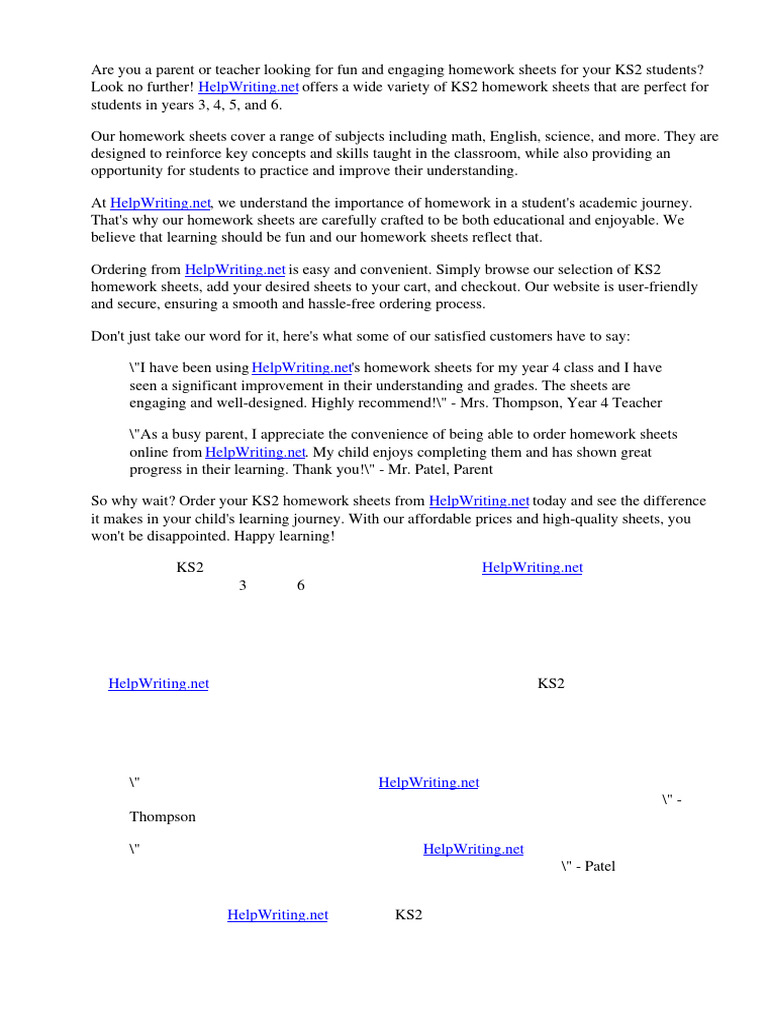 Are you a parent or teacher looking for fun and engaging homework sheets for your KS2 students? Look no further! HelpWriting.net offers a wide variety of KS2 homework sheets that are perfect for students in years 3, 4, 5, and 6.

Our homework sheets cover a range of subjects including math, English, science, and more. They are designed to reinforce key concepts and skills taught in the classroom, while also providing an opportunity for students to practice and improve their understanding.

At HelpWriting.net, we understand the importance of homework in a student's academic journey. That's why our homework sheets are carefully crafted to be both educational and enjoyable. We believe that learning should be fun and our homework sheets reflect that.

Ordering from HelpWriting.net is easy and convenient. Simply browse our selection of KS2 homework sheets, add your desired sheets to your cart, and checkout. Our website is user-friendly and secure, ensuring a smooth and hassle-free ordering process.

Don't just take our word for it, here's what some of our satisfied customers have to say:

\"I have been using HelpWriting.net's homework sheets for my year 4 class and I have seen a significant improvement in their understanding and grades. The sheets are engaging and well-designed. Highly recommend!\" - Mrs. Thompson, Year 4 Teacher

\"As a busy parent, I appreciate the convenience of being able to order homework sheets online from HelpWriting.net. My child enjoys completing them and has shown great progress in their learning. Thank you!\" - Mr. Patel, Parent

So why wait? Order your KS2 homework sheets from HelpWriting.net today and see the difference it makes in your child's learning journey. With our affordable prices and high-quality sheets, you won't be disappointed. Happy learning!

KS2 HelpWriting.net
3 6

HelpWriting.net KS2

\" HelpWriting.net
\" -
Thompson

\" HelpWriting.net
\" - Patel

HelpWriting.net KS2